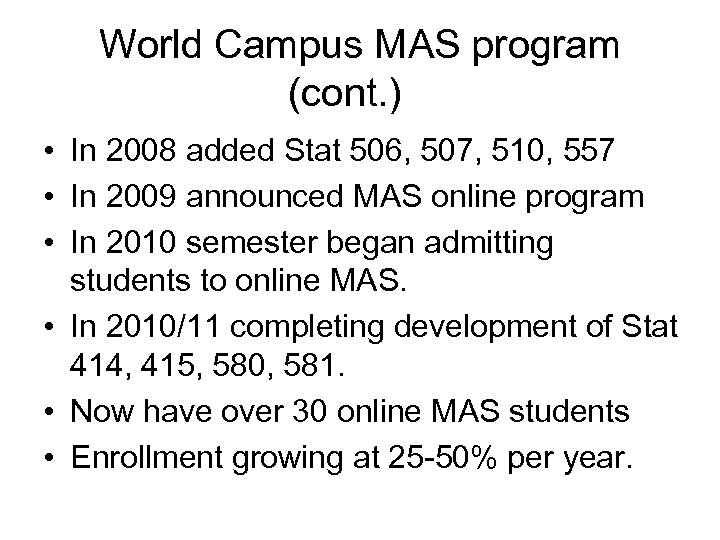 World Campus MAS program (cont.)

• In 2008 added Stat 506, 507, 510, 557
• In 2009 announced MAS online program
• In 2010 semester began admitting students to online MAS.
• In 2010/11 completing development of Stat 414, 415, 580, 581.
• Now have over 30 online MAS students
• Enrollment growing at 25-50% per year.